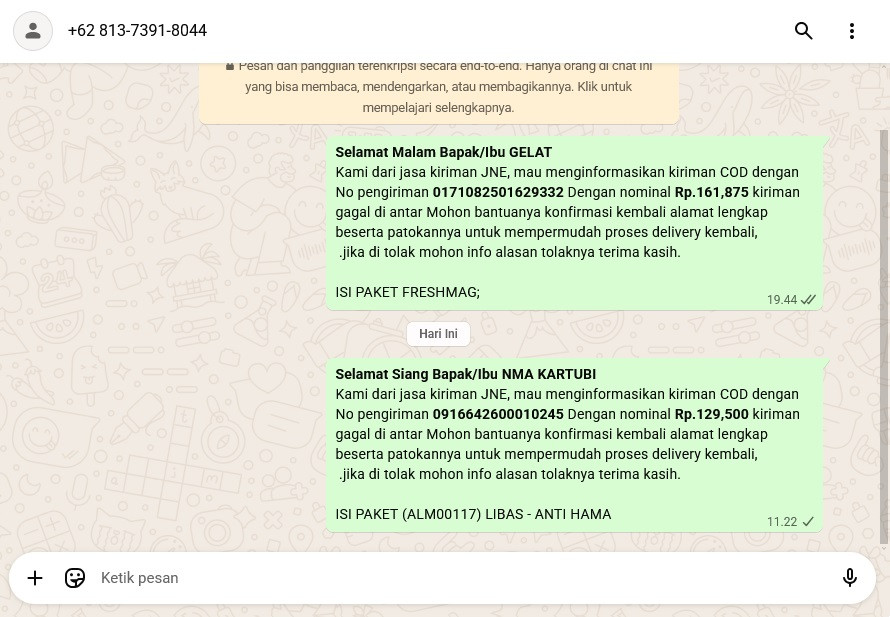 +62 813-7391-8044

Pesan dan panggilan terenkripsi secara end-to-end. Hanya orang di chat ini yang bisa membaca, mendengarkan, atau membagikannya. Klik untuk mempelajari selengkapnya.

Selamat Malam Bapak/Ibu GELAT
Kami dari jasa kiriman JNE, mau menginformasikan kiriman COD dengan No pengiriman 0171082501629332 Dengan nominal Rp.161,875 kiriman gagal di antar Mohon bantuanya konfirmasi kembali alamat lengkap beserta patokannya untuk mempermudah proses delivery kembali, .jika di tolak mohon info alasan tolaknya terima kasih.

ISI PAKET FRESHMAG;

19.44

Hari Ini

Selamat Siang Bapak/Ibu NMA KARTUBI
Kami dari jasa kiriman JNE, mau menginformasikan kiriman COD dengan No pengiriman 0916642600010245 Dengan nominal Rp.129,500 kiriman gagal di antar Mohon bantuanya konfirmasi kembali alamat lengkap beserta patokannya untuk mempermudah proses delivery kembali, .jika di tolak mohon info alasan tolaknya terima kasih.

ISI PAKET (ALM00117) LIBAS - ANTI HAMA

11.22

Ketik pesan